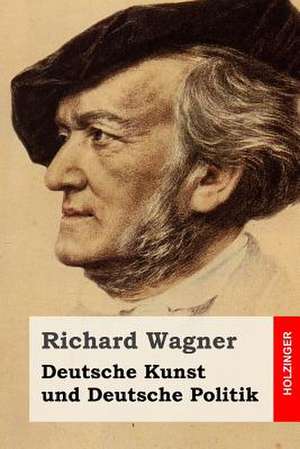 Richard Wagner

Deutsche Kunst und Deutsche Politik

HOLZINGER